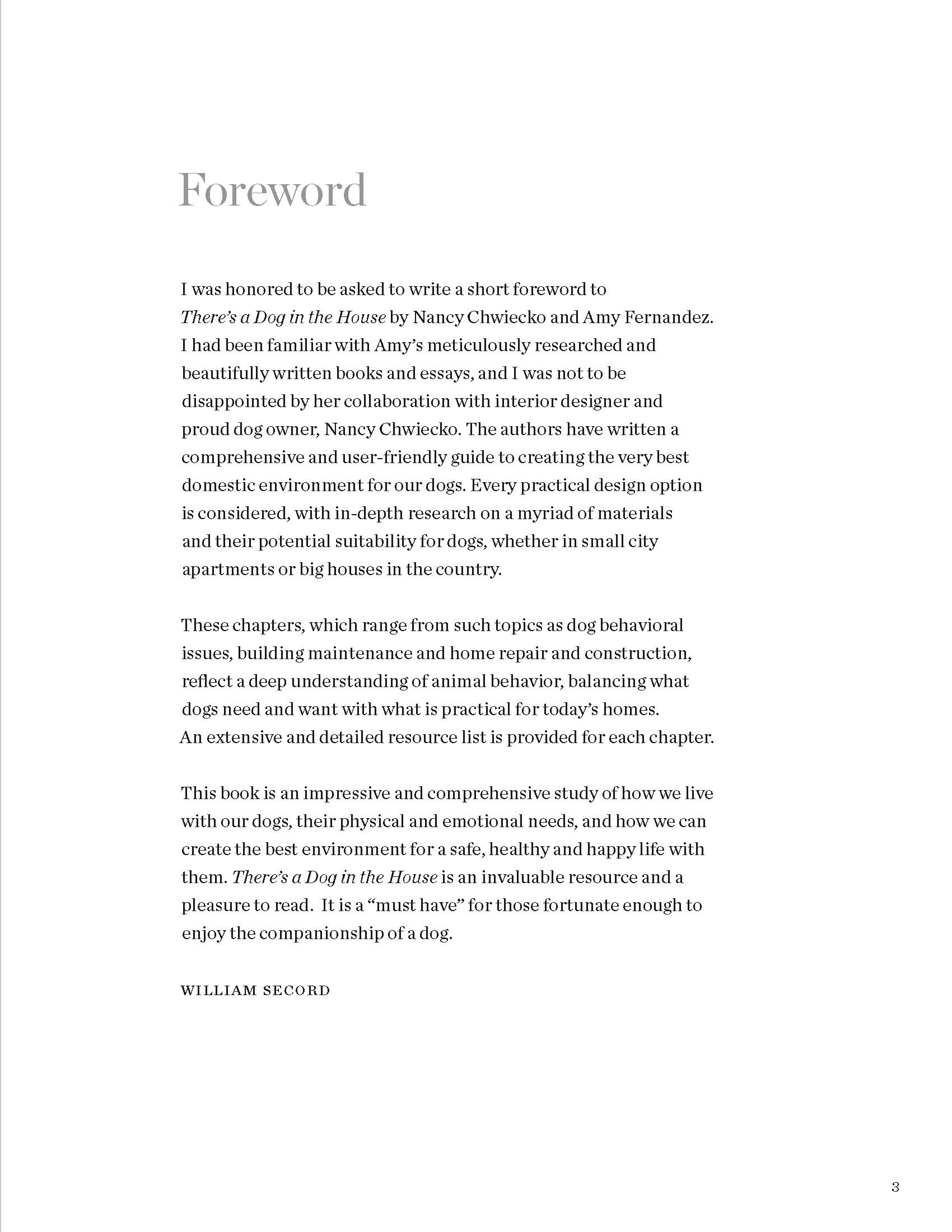 Foreword

I was honored to be asked to write a short foreword to There's a Dog in the House by Nancy Chwiecko and Amy Fernandez. I had been familiar with Amy's meticulously researched and beautifully written books and essays, and I was not to be disappointed by her collaboration with interior designer and proud dog owner, Nancy Chwiecko. The authors have written a comprehensive and user-friendly guide to creating the very best domestic environment for our dogs. Every practical design option is considered, with in-depth research on a myriad of materials and their potential suitability for dogs, whether in small city apartments or big houses in the country.

These chapters, which range from such topics as dog behavioral issues, building maintenance and home repair and construction, reflect a deep understanding of animal behavior, balancing what dogs need and want with what is practical for today's homes. An extensive and detailed resource list is provided for each chapter.

This book is an impressive and comprehensive study of how we live with our dogs, their physical and emotional needs, and how we can create the best environment for a safe, healthy and happy life with them. There's a Dog in the House is an invaluable resource and a pleasure to read. It is a "must have" for those fortunate enough to enjoy the companionship of a dog.

WILLIAM SECORD

3